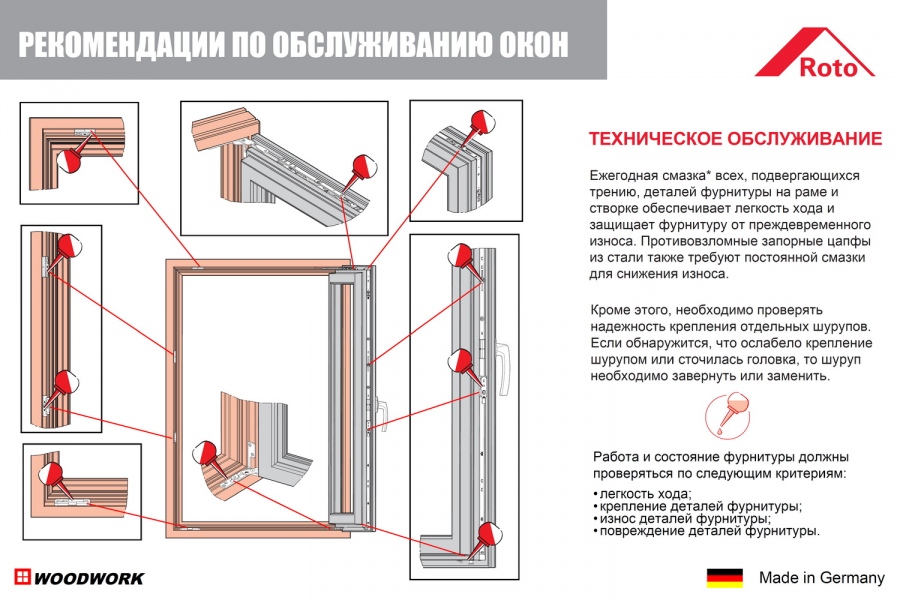 РЕКОМЕНДАЦИИ ПО ОБСЛУЖИВАНИЮ ОКОН

Roto

ТЕХНИЧЕСКОЕ ОБСЛУЖИВАНИЕ

Ежегодная смазка* всех, подвергающихся трению, деталей фурнитуры на раме и створке обеспечивает легкость хода и защищает фурнитуру от преждевременного износа. Противовзломные запорные цапфы из стали также требуют постоянной смазки для снижения износа.

Кроме этого, необходимо проверять надежность крепления отдельных шурупов. Если обнаружится, что ослабело крепление шурупом или сточилась головка, то шуруп необходимо завернуть или заменить.

Работа и состояние фурнитуры должны проверяться по следующим критериям:

• легкость хода;
• крепление деталей фурнитуры;
• износ деталей фурнитуры;
• повреждение деталей фурнитуры.

WOODWORK

Made in Germany